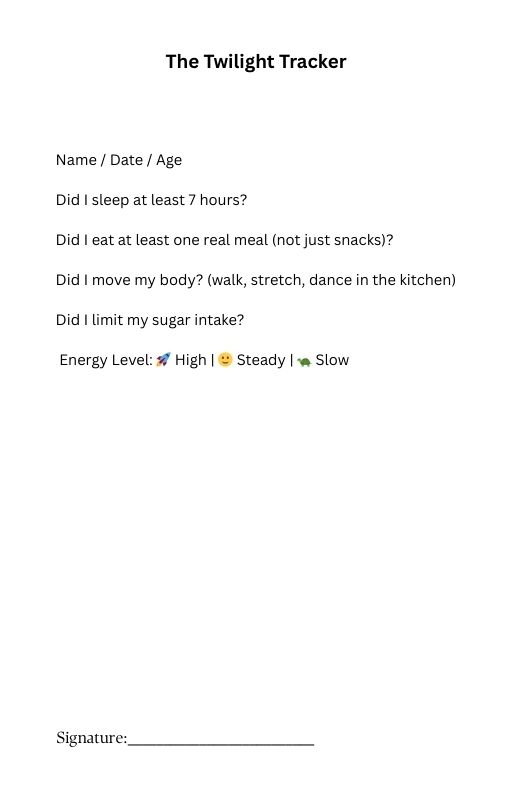 The Twilight Tracker

Name / Date / Age

Did I sleep at least 7 hours?

Did I eat at least one real meal (not just snacks)?

Did I move my body? (walk, stretch, dance in the kitchen)

Did I limit my sugar intake?

Energy Level: 🚀 High | 🙂 Steady | 🐢 Slow

Signature:____